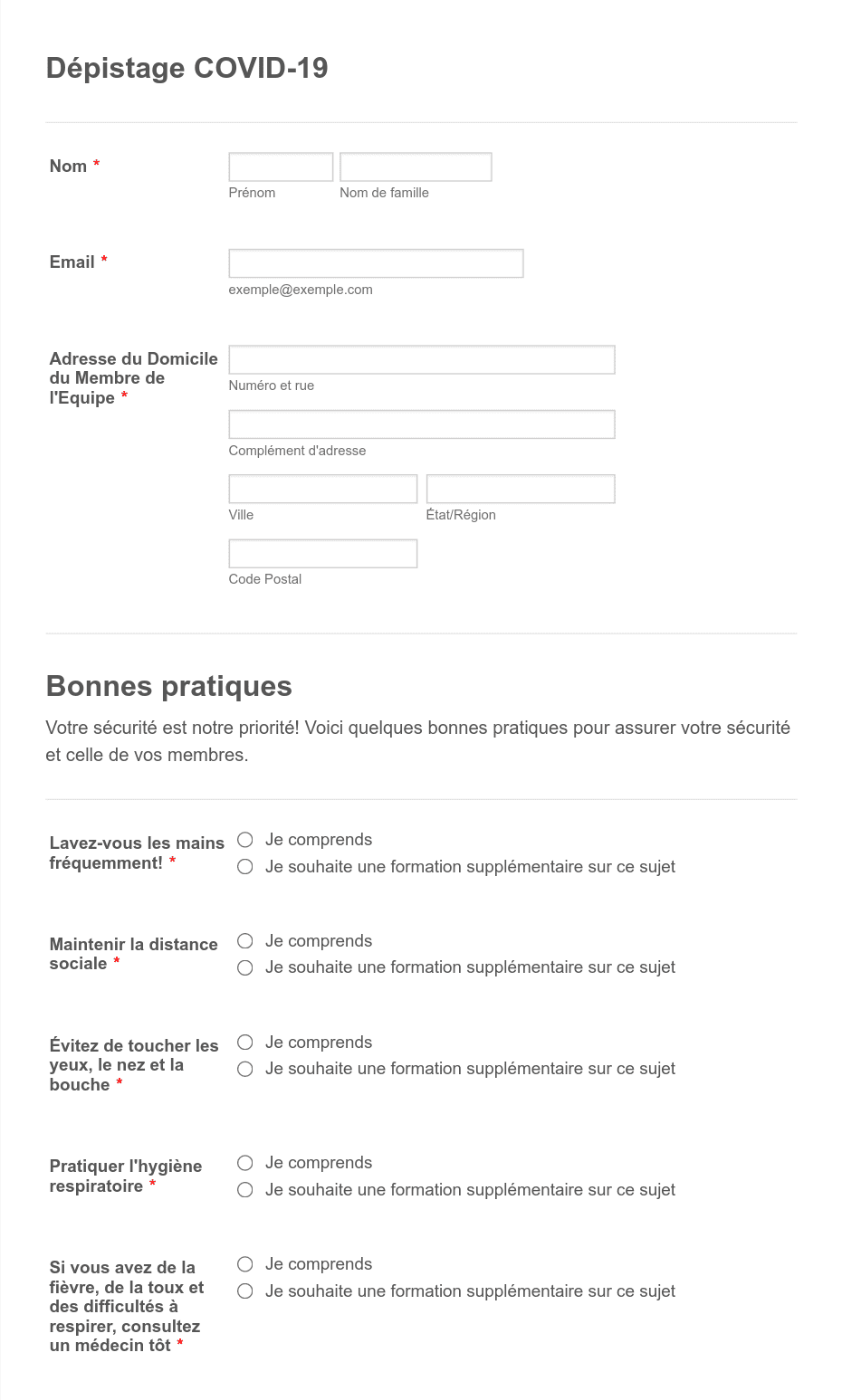 Dépistage COVID-19

Nom *

Prénom

Nom de famille

Email *

exemple@exemple.com

Adresse du Domicile du Membre de l'Equipe *

Numéro et rue

Complément d'adresse

Ville

État/Région

Code Postal

Bonnes pratiques

Votre sécurité est notre priorité! Voici quelques bonnes pratiques pour assurer votre sécurité et celle de vos membres.

Lavez-vous les mains fréquemment! *

Je comprends

Je souhaite une formation supplémentaire sur ce sujet

Maintenir la distance sociale *

Je comprends

Je souhaite une formation supplémentaire sur ce sujet

Évitez de toucher les yeux, le nez et la bouche *

Je comprends

Je souhaite une formation supplémentaire sur ce sujet

Pratiquer l'hygiène respiratoire *

Je comprends

Je souhaite une formation supplémentaire sur ce sujet

Si vous avez de la fièvre, de la toux et des difficultés à respirer, consultez un médecin tôt *

Je comprends

Je souhaite une formation supplémentaire sur ce sujet